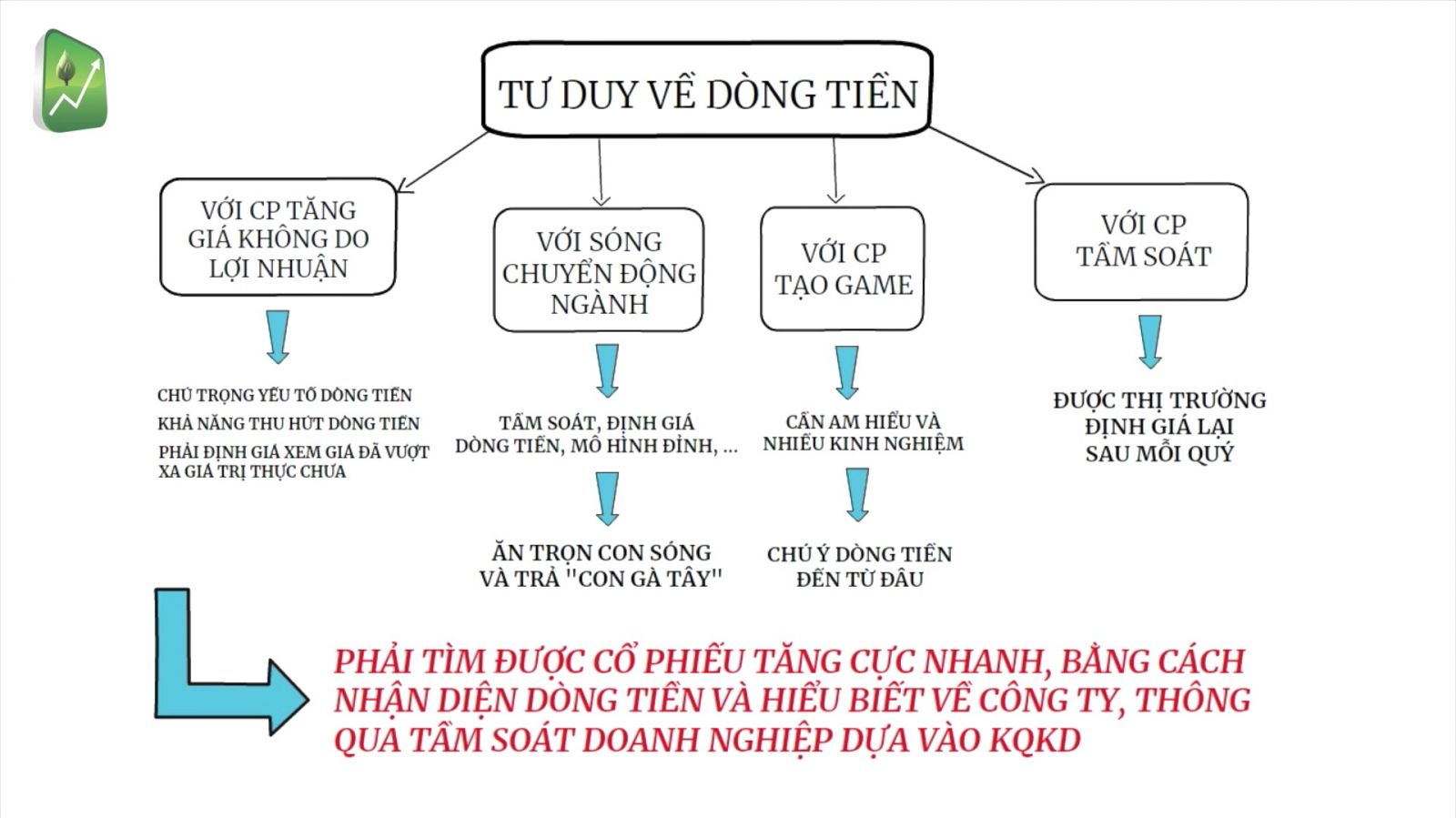 TƯ DUY VỀ DÒNG TIỀN

VỚI CP TĂNG GIÁ KHÔNG DO LỢI NHUẬN

CHÚ TRỌNG YẾU TỐ DÒNG TIỀN
KHẢ NĂNG THU HÚT DÒNG TIỀN
PHẢI ĐỊNH GIÁ XEM GIÁ ĐÃ VƯỢT XA GIÁ TRỊ THỰC CHƯA

VỚI SÓNG CHUYỂN ĐỘNG NGÀNH

TẦM SOÁT, ĐỊNH GIÁ DÒNG TIỀN, MÔ HÌNH ĐỈNH, ...

ĂN TRỌN CON SÓNG VÀ TRẢ "CON GÀ TÂY"

VỚI CP TẠO GAME

CẦN AM HIỂU VÀ NHIỀU KINH NGHIỆM

CHÚ Ý DÒNG TIỀN ĐẾN TỪ ĐÂU

VỚI CP TẦM SOÁT

ĐƯỢC THỊ TRƯỜNG ĐỊNH GIÁ LẠI SAU MỖI QUÝ

PHẢI TÌM ĐƯỢC CỔ PHIẾU TĂNG CỰC NHANH, BẰNG CÁCH NHẬN DIỆN DÒNG TIỀN VÀ HIỂU BIẾT VỀ CÔNG TY, THÔNG QUA TẦM SOÁT DOANH NGHIỆP DỰA VÀO KQKD